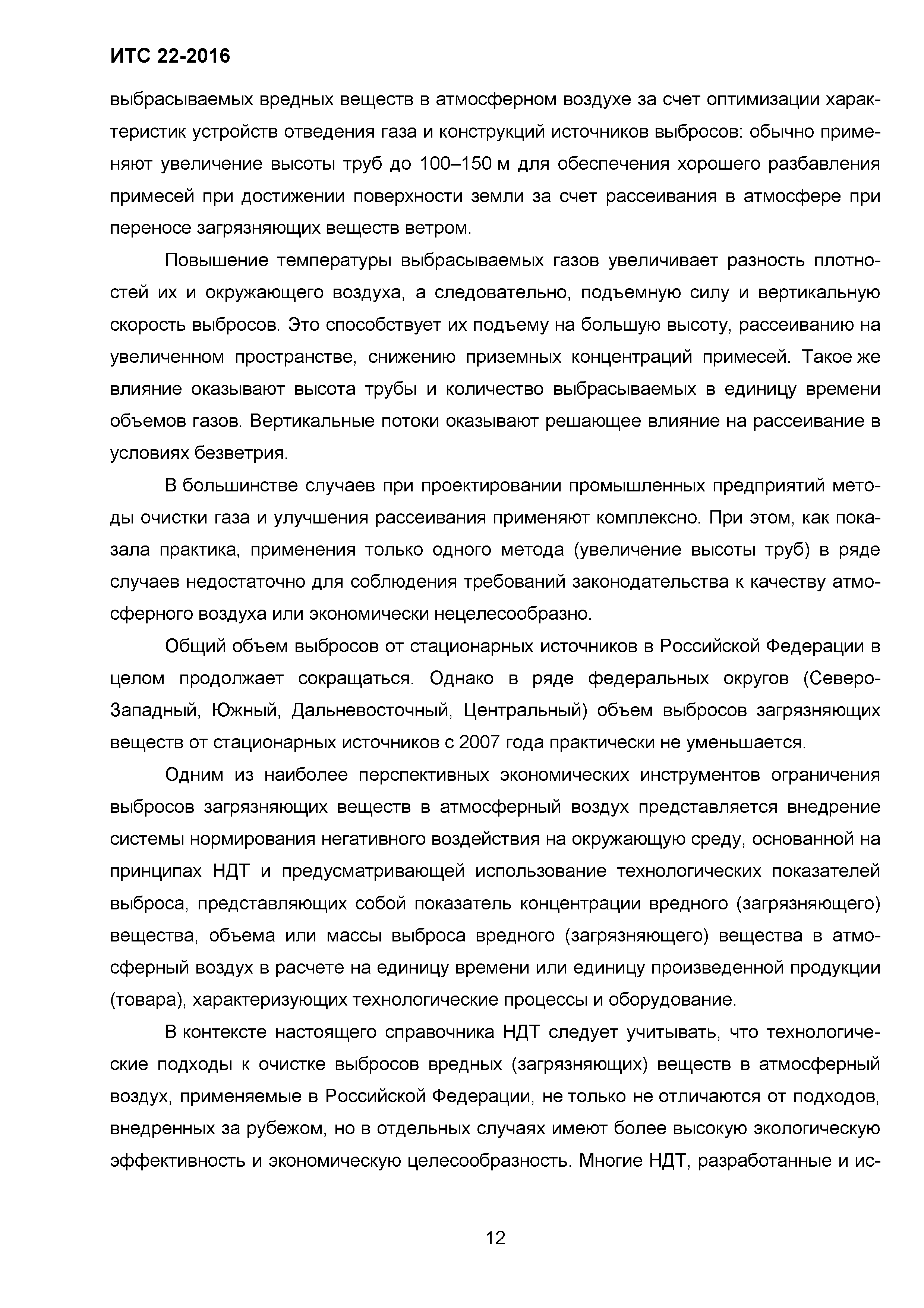 ИТС 22-2016

выбрасываемых вредных веществ в атмосферном воздухе за счет оптимизации характеристик устройств отведения газа и конструкций источников выбросов: обычно применяют увеличение высоты труб до 100–150 м для обеспечения хорошего разбавления примесей при достижении поверхности земли за счет рассеивания в атмосфере при переносе загрязняющих веществ ветром.

Повышение температуры выбрасываемых газов увеличивает разность плотностей их и окружающего воздуха, а следовательно, подъемную силу и вертикальную скорость выбросов. Это способствует их подъему на большую высоту, рассеиванию на увеличенном пространстве, снижению приземных концентраций примесей. Такое же влияние оказывают высота трубы и количество выбрасываемых в единицу времени объемов газов. Вертикальные потоки оказывают решающее влияние на рассеивание в условиях безветрия.

В большинстве случаев при проектировании промышленных предприятий методы очистки газа и улучшения рассеивания применяют комплексно. При этом, как показала практика, применения только одного метода (увеличение высоты труб) в ряде случаев недостаточно для соблюдения требований законодательства к качеству атмосферного воздуха или экономически нецелесообразно.

Общий объем выбросов от стационарных источников в Российской Федерации в целом продолжает сокращаться. Однако в ряде федеральных округов (Северо-Западный, Южный, Дальневосточный, Центральный) объем выбросов загрязняющих веществ от стационарных источников с 2007 года практически не уменьшается.

Одним из наиболее перспективных экономических инструментов ограничения выбросов загрязняющих веществ в атмосферный воздух представляется внедрение системы нормирования негативного воздействия на окружающую среду, основанной на принципах НДТ и предусматривающей использование технологических показателей выброса, представляющих собой показатель концентрации вредного (загрязняющего) вещества, объема или массы выброса вредного (загрязняющего) вещества в атмосферный воздух в расчете на единицу времени или единицу произведенной продукции (товара), характеризующих технологические процессы и оборудование.

В контексте настоящего справочника НДТ следует учитывать, что технологические подходы к очистке выбросов вредных (загрязняющих) веществ в атмосферный воздух, применяемые в Российской Федерации, не только не отличаются от подходов, внедренных за рубежом, но в отдельных случаях имеют более высокую экологическую эффективность и экономическую целесообразность. Многие НДТ, разработанные и ис-

12